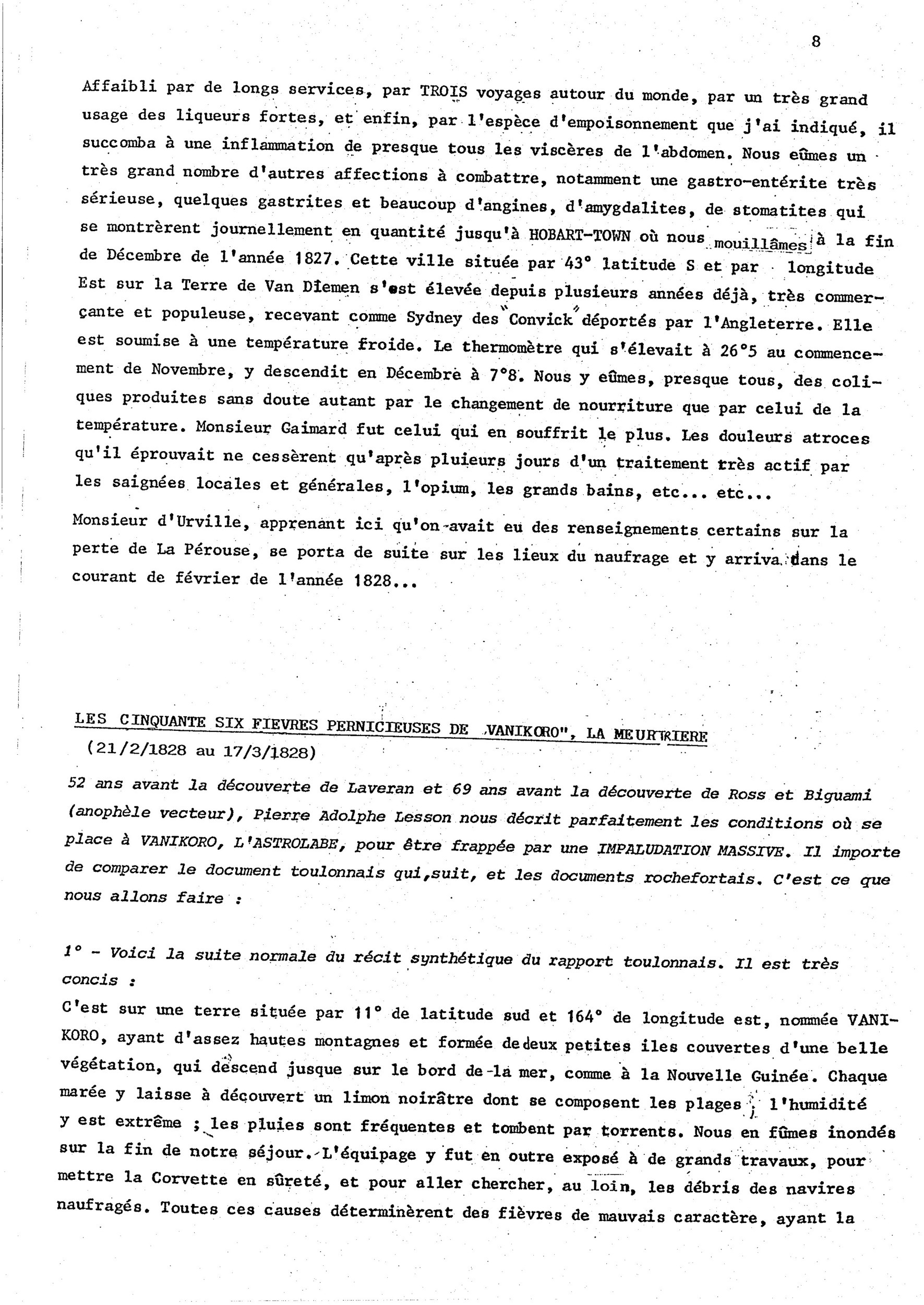 8

Affaibli par de longs services, par TROIS voyages autour du monde, par un très grand usage des liqueurs fortes, et enfin, par l'espèce d'empoisonnement que j'ai indiqué, il succomba à une inflammation de presque tous les viscères de l'abdomen. Nous eûmes un très grand nombre d'autres affections à combattre, notamment une gastro-entérite très sérieuse, quelques gastrites et beaucoup d'angines, d'amygdalites, de stomatites qui se montrèrent journellement en quantité jusqu'à HOBART-TOWN où nous mouillâmes à la fin de Décembre de l'année 1827. Cette ville située par 43° latitude S et par longitude Est sur la Terre de Van Diemen s'est élevée depuis plusieurs années déjà, très commerçante et populeuse, recevant comme Sydney des "Convick" déportés par l'Angleterre. Elle est soumise à une température froide. Le thermomètre qui s'élevait à 26°5 au commencement de Novembre, y descendit en Décembre à 7°8. Nous y eûmes, presque tous, des coliques produites sans doute autant par le changement de nourriture que par celui de la température. Monsieur Gaimard fut celui qui en souffrit le plus. Les douleurs atroces qu'il éprouvait ne cessèrent qu'après pluieurs jours d'un traitement très actif par les saignées locales et générales, l'opium, les grands bains, etc... etc...

Monsieur d'Urville, apprenant ici qu'on avait eu des renseignements certains sur la perte de La Pérouse, se porta de suite sur les lieux du naufrage et y arriva dans le courant de février de l'année 1828...

LES CINQUANTE SIX FIEVRES PERNICIEUSES DE VANIKORO", LA MEURTRIERE
(21/2/1828 au 17/3/1828)

52 ans avant la découverte de Laveran et 69 ans avant la découverte de Ross et Biguami (anophèle vecteur), Pierre Adolphe Lesson nous décrit parfaitement les conditions où se place à VANIKORO, L'ASTROLABE, pour être frappée par une IMPALUDATION MASSIVE. Il importe de comparer le document toulonnais qui,suit, et les documents rochefortais. C'est ce que nous allons faire :

1° - Voici la suite normale du récit synthétique du rapport toulonnais. Il est très concis :
C'est sur une terre située par 11° de latitude sud et 164° de longitude est, nommée VANIKORO, ayant d'assez hautes montagnes et formée de deux petites iles couvertes d'une belle végétation, qui descend jusque sur le bord de la mer, comme à la Nouvelle Guinée. Chaque marée y laisse à découvert un limon noirâtre dont se composent les plages ; l'humidité y est extrême ; les pluies sont fréquentes et tombent par torrents. Nous en fûmes inondés sur la fin de notre séjour. L'équipage y fut en outre exposé à de grands travaux, pour mettre la Corvette en sûreté, et pour aller chercher, au loin, les débris des navires naufragés. Toutes ces causes déterminèrent des fièvres de mauvais caractère, ayant la